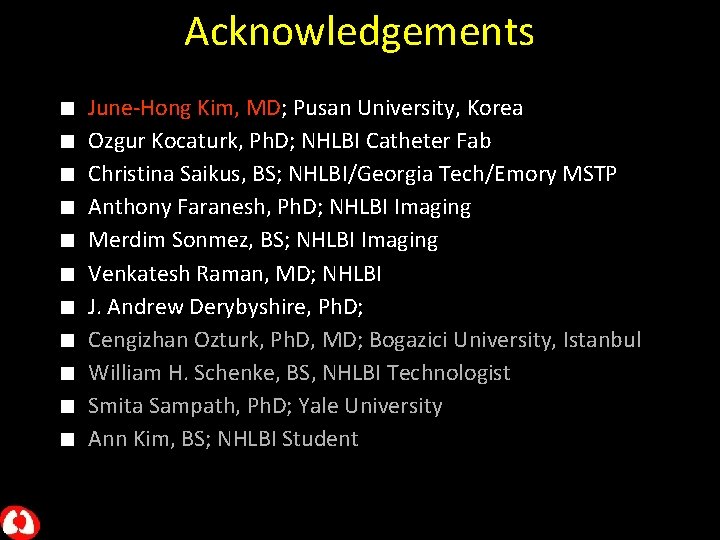 Acknowledgements

• June-Hong Kim, MD; Pusan University, Korea
• Ozgur Kocaturk, PhD; NHLBI Catheter Fab
• Christina Saikus, BS; NHLBI/Georgia Tech/Emory MSTP
• Anthony Faranesh, PhD; NHLBI Imaging
• Merdim Sonmez, BS; NHLBI Imaging
• Venkatesh Raman, MD; NHLBI
• J. Andrew Derybyshire, PhD;
• Cengizhan Ozturk, PhD, MD; Bogazici University, Istanbul
• William H. Schenke, BS, NHLBI Technologist
• Smita Sampath, PhD; Yale University
• Ann Kim, BS; NHLBI Student